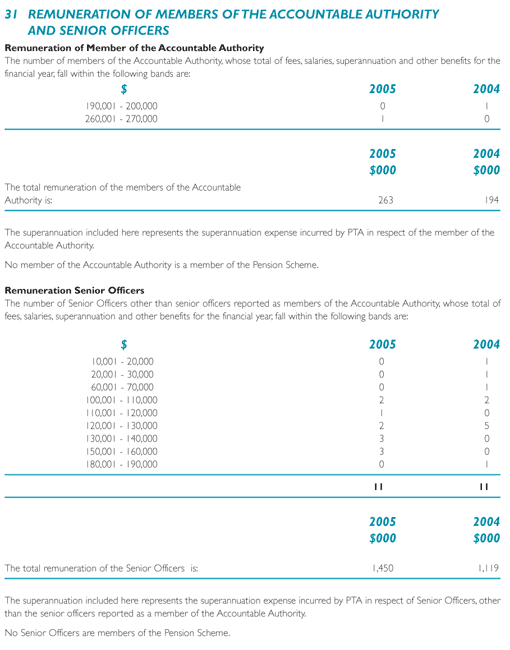 31 REMUNERATION OF MEMBERS OF THE ACCOUNTABLE AUTHORITY AND SENIOR OFFICERS

Remuneration of Member of the Accountable Authority
The number of members of the Accountable Authority, whose total of fees, salaries, superannuation and other benefits for the financial year, fall within the following bands are:

| $ | 2005 | 2004 |
|---|---|---|
| 190,001 - 200,000 | 0 | 1 |
| 260,001 - 270,000 | 1 | 0 |

| | 2005 $000 | 2004 $000 |
|---|---|---|
| The total remuneration of the members of the Accountable Authority is: | 263 | 194 |

The superannuation included here represents the superannuation expense incurred by PTA in respect of the member of the Accountable Authority.

No member of the Accountable Authority is a member of the Pension Scheme.

Remuneration Senior Officers
The number of Senior Officers other than senior officers reported as members of the Accountable Authority, whose total of fees, salaries, superannuation and other benefits for the financial year, fall within the following bands are:

| $ | 2005 | 2004 |
|---|---|---|
| 10,001 - 20,000 | 0 | 1 |
| 20,001 - 30,000 | 0 | 1 |
| 60,001 - 70,000 | 0 | 1 |
| 100,001 - 110,000 | 2 | 2 |
| 110,001 - 120,000 | 1 | 0 |
| 120,001 - 130,000 | 2 | 5 |
| 130,001 - 140,000 | 3 | 0 |
| 150,001 - 160,000 | 3 | 0 |
| 180,001 - 190,000 | 0 | 1 |
| | 11 | 11 |

| | 2005 $000 | 2004 $000 |
|---|---|---|
| The total remuneration of the Senior Officers is: | 1,450 | 1,119 |

The superannuation included here represents the superannuation expense incurred by PTA in respect of Senior Officers, other than the senior officers reported as a member of the Accountable Authority.

No Senior Officers are members of the Pension Scheme.